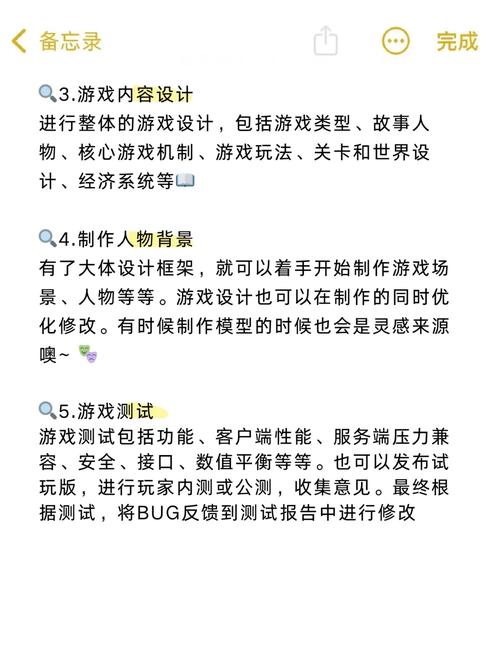 备忘录

完成

3.游戏内容设计
进行整体的游戏设计，包括游戏类型、故事人物、核心游戏机制、游戏玩法、关卡和世界设计、经济系统等

4.制作人物背景
有了大体设计框架，就可以着手开始制作游戏场景、人物等等。游戏设计也可以在制作的同时优化修改。有时候制作模型的时候也会是灵感来源噢~

5.游戏测试
游戏测试包括功能、客户端性能、服务端压力兼容、安全、接口、数值平衡等等。也可以发布试玩版，进行玩家内测或公测，收集意见。最终根据测试，将BUG反馈到测试报告中进行修改